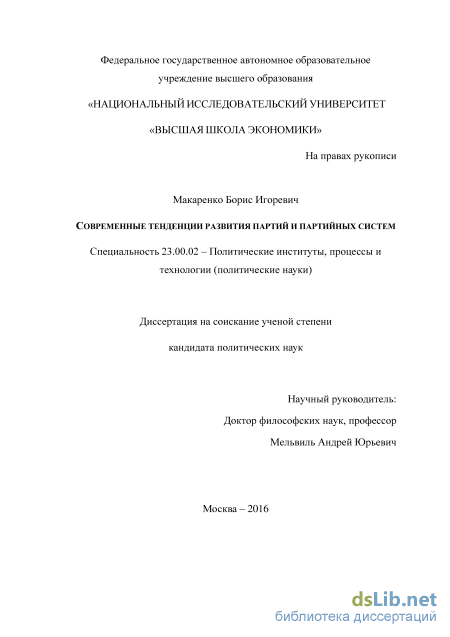 Федеральное государственное автономное образовательное учреждение высшего образования

«НАЦИОНАЛЬНЫЙ ИССЛЕДОВАТЕЛЬСКИЙ УНИВЕРСИТЕТ

«ВЫСШАЯ ШКОЛА ЭКОНОМИКИ»

На правах рукописи

Макаренко Борис Игоревич

СОВРЕМЕННЫЕ ТЕНДЕНЦИИ РАЗВИТИЯ ПАРТИЙ И ПАРТИЙНЫХ СИСТЕМ

Специальность 23.00.02 – Политические институты, процессы и технологии (политические науки)

Диссертация на соискание ученой степени

кандидата политических наук

Научный руководитель:

Доктор философских наук, профессор

Мельвиль Андрей Юрьевич

Москва – 2016

dsLib.net
библиотека диссертаций